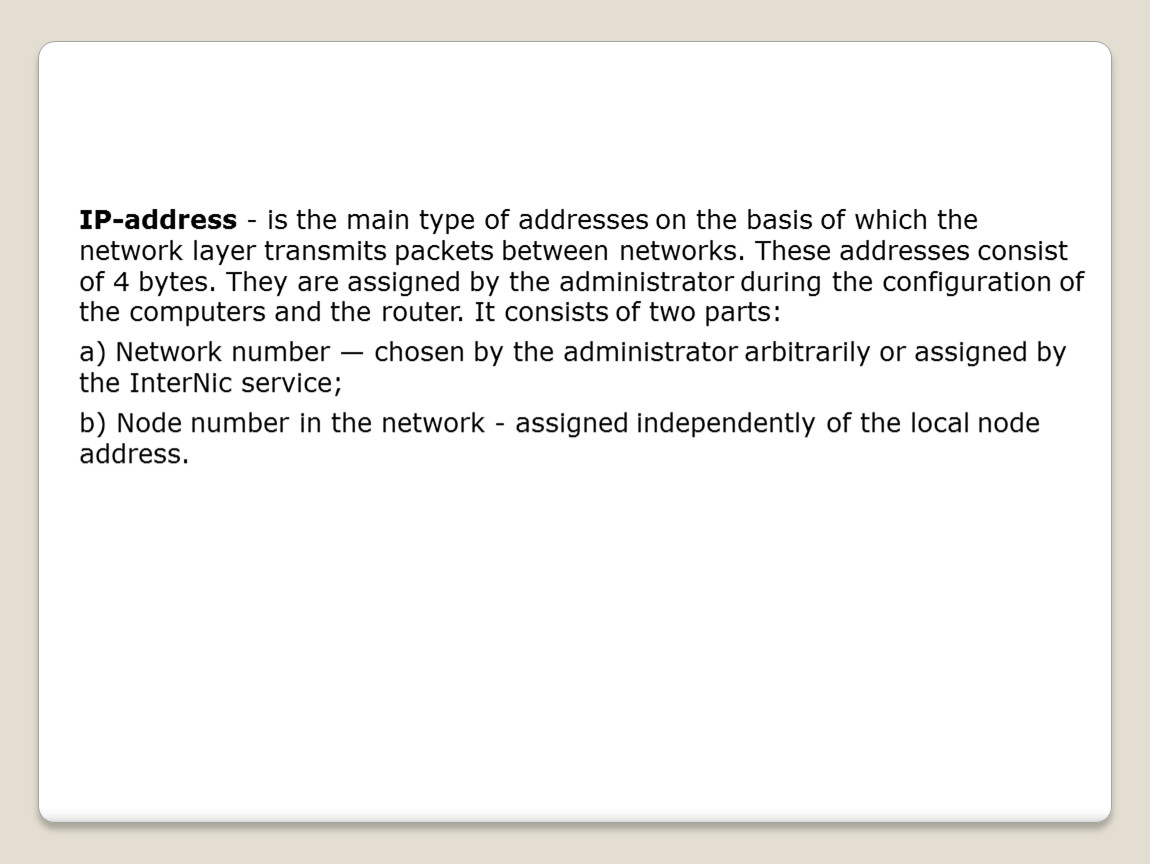 IP-address - is the main type of addresses on the basis of which the network layer transmits packets between networks. These addresses consist of 4 bytes. They are assigned by the administrator during the configuration of the computers and the router. It consists of two parts:

a) Network number — chosen by the administrator arbitrarily or assigned by the InterNic service;

b) Node number in the network - assigned independently of the local node address.